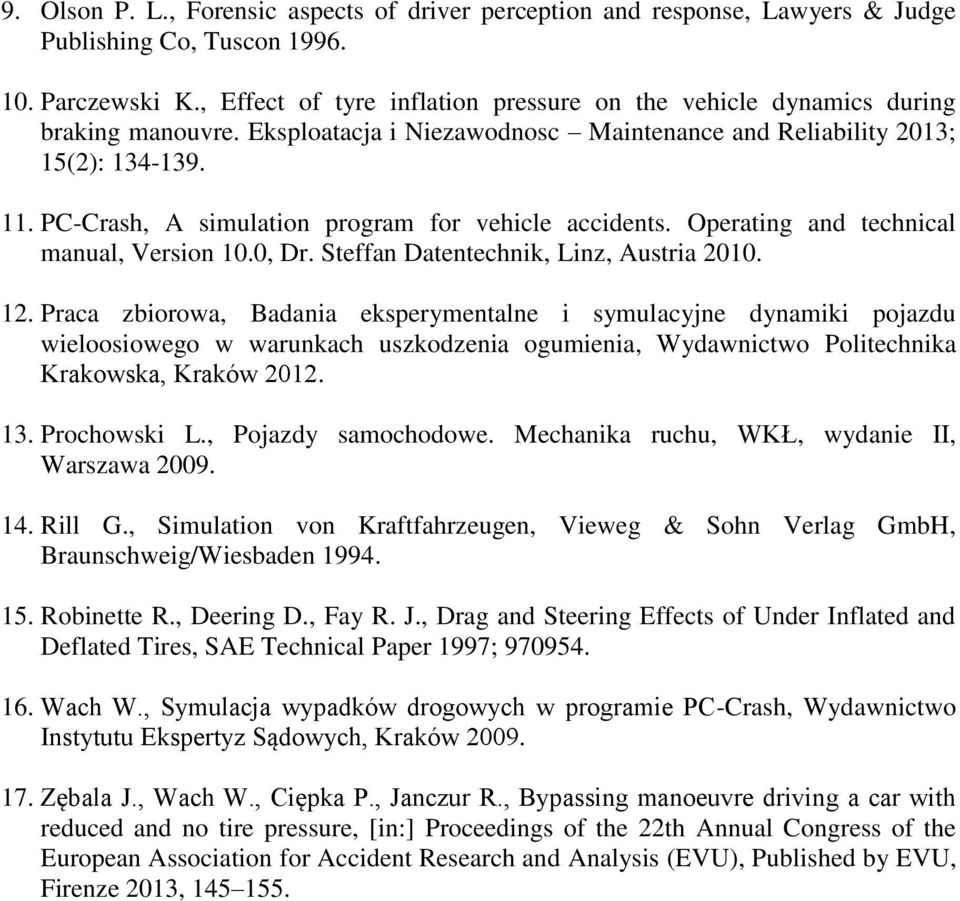 9. Olson P. L., Forensic aspects of driver perception and response, Lawyers & Judge Publishing Co, Tuscon 1996.

10. Parczewski K., Effect of tyre inflation pressure on the vehicle dynamics during braking manouvre. Eksploatacja i Niezawodnosc – Maintenance and Reliability 2013; 15(2): 134-139.

11. PC-Crash, A simulation program for vehicle accidents. Operating and technical manual, Version 10.0, Dr. Steffan Datentechnik, Linz, Austria 2010.

12. Praca zbiorowa, Badania eksperymentalne i symulacyjne dynamiki pojazdu wieloosiowego w warunkach uszkodzenia ogumienia, Wydawnictwo Politechnika Krakowska, Kraków 2012.

13. Prochowski L., Pojazdy samochodowe. Mechanika ruchu, WKŁ, wydanie II, Warszawa 2009.

14. Rill G., Simulation von Kraftfahrzeugen, Vieweg & Sohn Verlag GmbH, Braunschweig/Wiesbaden 1994.

15. Robinette R., Deering D., Fay R. J., Drag and Steering Effects of Under Inflated and Deflated Tires, SAE Technical Paper 1997; 970954.

16. Wach W., Symulacja wypadków drogowych w programie PC-Crash, Wydawnictwo Instytutu Ekspertyz Sądowych, Kraków 2009.

17. Zębala J., Wach W., Ciępka P., Janczur R., Bypassing manoeuvre driving a car with reduced and no tire pressure, [in:] Proceedings of the 22th Annual Congress of the European Association for Accident Research and Analysis (EVU), Published by EVU, Firenze 2013, 145–155.